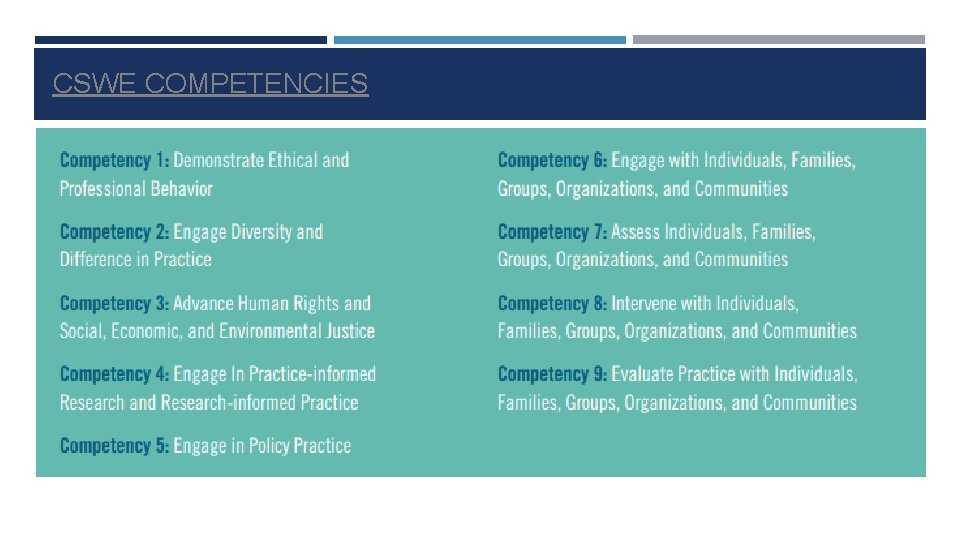 CSWE COMPETENCIES

Competency 1: Demonstrate Ethical and Professional Behavior

Competency 2: Engage Diversity and Difference in Practice

Competency 3: Advance Human Rights and Social, Economic, and Environmental Justice

Competency 4: Engage In Practice-informed Research and Research-informed Practice

Competency 5: Engage in Policy Practice

Competency 6: Engage with Individuals, Families, Groups, Organizations, and Communities

Competency 7: Assess Individuals, Families, Groups, Organizations, and Communities

Competency 8: Intervene with Individuals, Families, Groups, Organizations, and Communities

Competency 9: Evaluate Practice with Individuals, Families, Groups, Organizations, and Communities